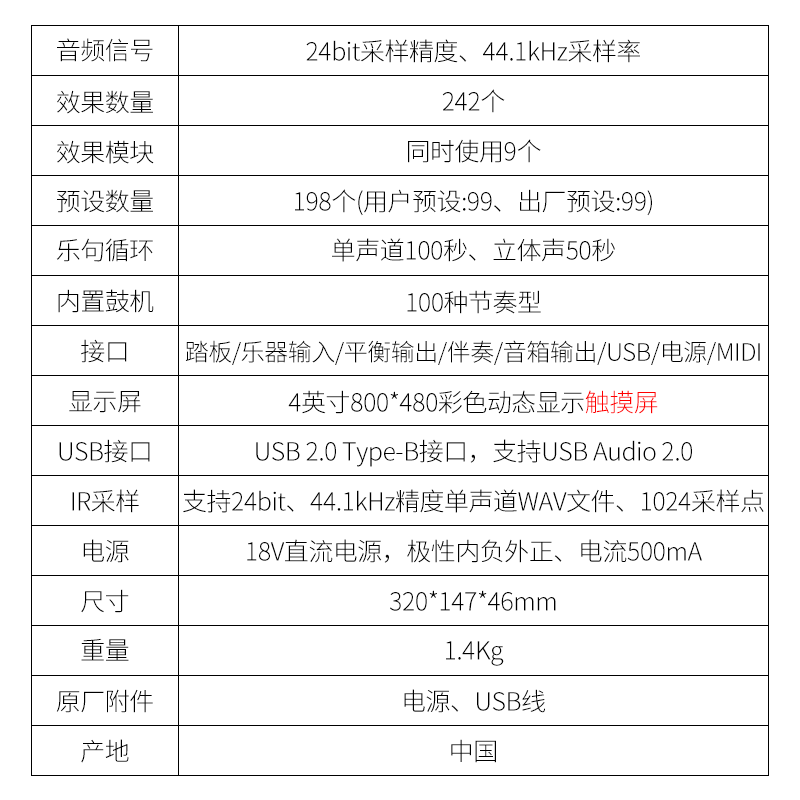 | 音频信号 | 24bit采样精度、44.1kHz采样率 |
|---|---|
| 效果数量 | 242个 |
| 效果模块 | 同时使用9个 |
| 预设数量 | 198个(用户预设:99、出厂预设:99) |
| 乐句循环 | 单声道100秒、立体声50秒 |
| 内置鼓机 | 100种节奏型 |
| 接口 | 踏板/乐器输入/平衡输出/伴奏/音箱输出/USB/电源/MIDI |
| 显示屏 | 4英寸800*480彩色动态显示触摸屏 |
| USB接口 | USB 2.0 Type-B接口，支持USB Audio 2.0 |
| IR采样 | 支持24bit、44.1kHz精度单声道WAV文件、1024采样点 |
| 电源 | 18V直流电源，极性内负外正、电流500mA |
| 尺寸 | 320*147*46mm |
| 重量 | 1.4Kg |
| 原厂附件 | 电源、USB线 |
| 产地 | 中国 |